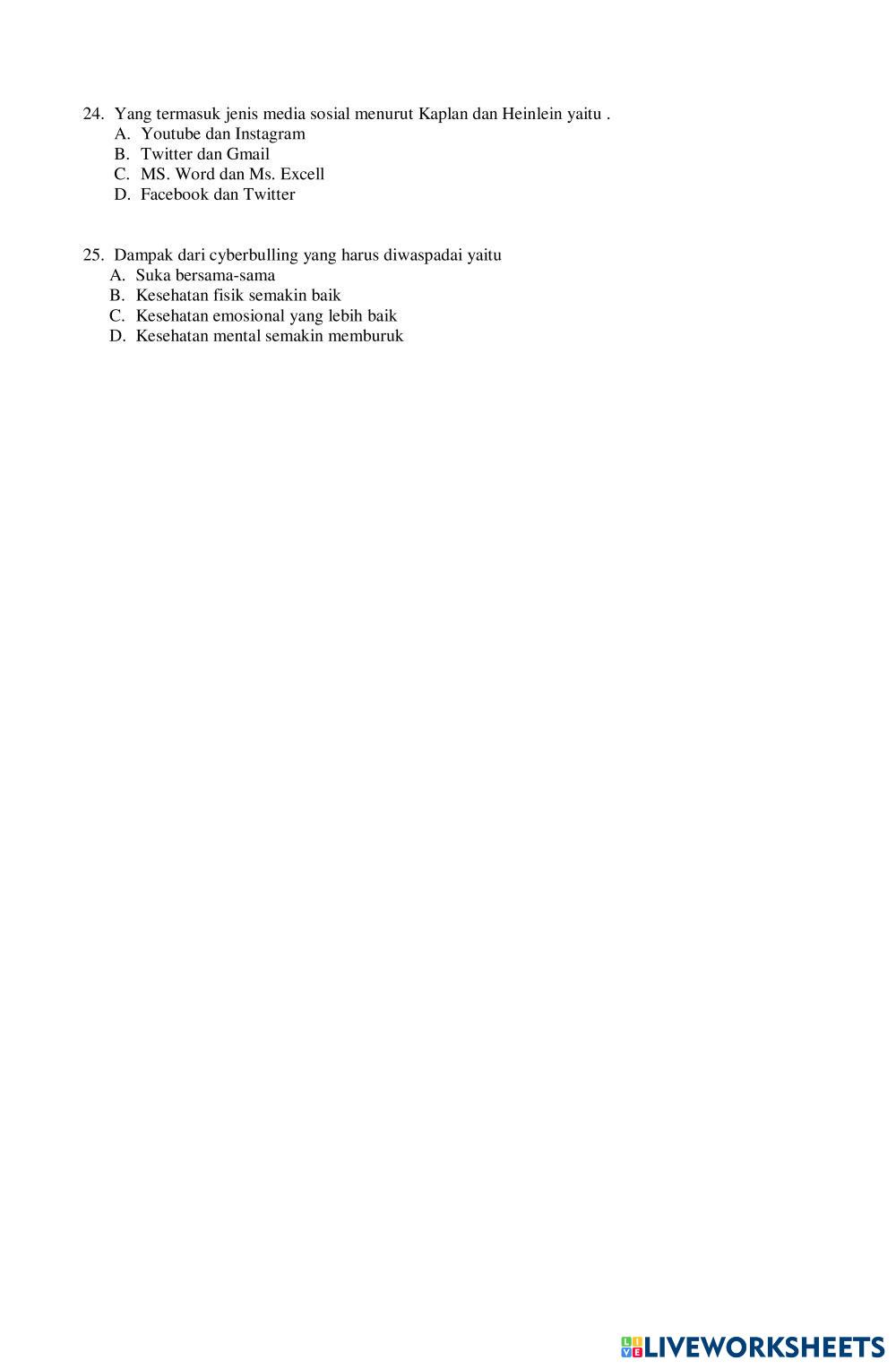 24. Yang termasuk jenis media sosial menurut Kaplan dan Heinlein yaitu .
A. Youtube dan Instagram
B. Twitter dan Gmail
C. MS. Word dan Ms. Excell
D. Facebook dan Twitter

25. Dampak dari cyberbulling yang harus diwaspadai yaitu
A. Suka bersama-sama
B. Kesehatan fisik semakin baik
C. Kesehatan emosional yang lebih baik
D. Kesehatan mental semakin memburuk

LIVEWORKSHEETS